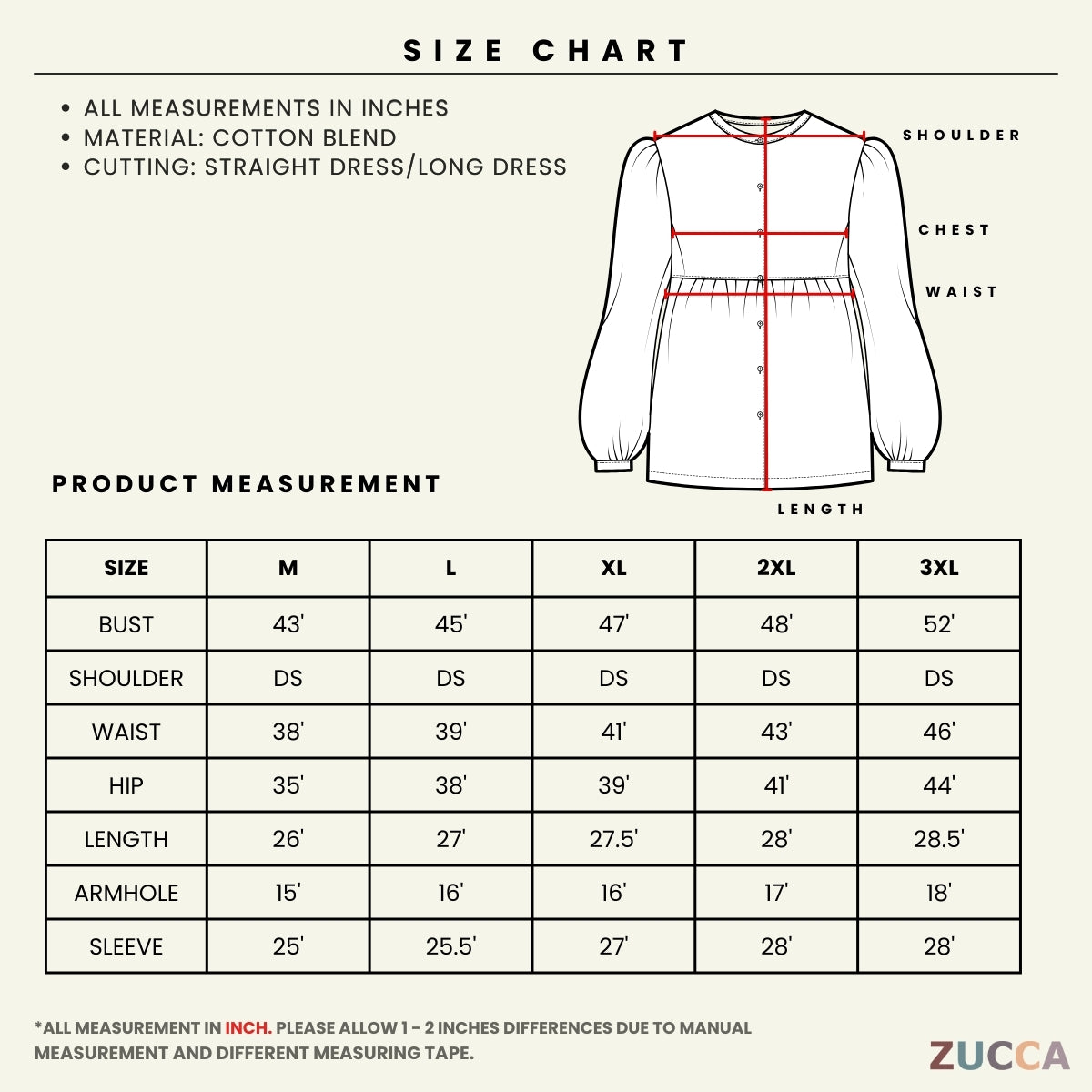 SIZE CHART

• ALL MEASUREMENTS IN INCHES
• MATERIAL: COTTON BLEND
• CUTTING: STRAIGHT DRESS/LONG DRESS

SHOULDER
CHEST
WAIST
LENGTH

PRODUCT MEASUREMENT

| SIZE | M | L | XL | 2XL | 3XL |
|---|---|---|---|---|---|
| BUST | 43' | 45' | 47' | 48' | 52' |
| SHOULDER | DS | DS | DS | DS | DS |
| WAIST | 38' | 39' | 41' | 43' | 46' |
| HIP | 35' | 38' | 39' | 41' | 44' |
| LENGTH | 26' | 27' | 27.5' | 28' | 28.5' |
| ARMHOLE | 15' | 16' | 16' | 17' | 18' |
| SLEEVE | 25' | 25.5' | 27' | 28' | 28' |

*ALL MEASUREMENT IN INCH. PLEASE ALLOW 1 - 2 INCHES DIFFERENCES DUE TO MANUAL MEASUREMENT AND DIFFERENT MEASURING TAPE.

ZUCCA